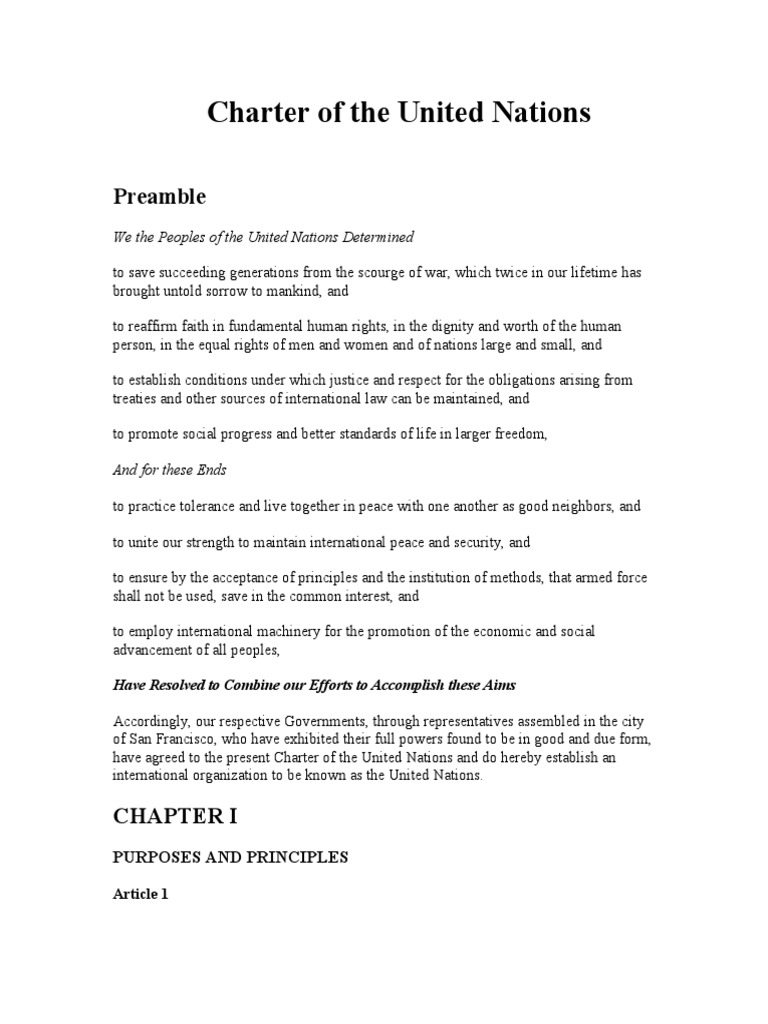 Charter of the United Nations

Preamble

We the Peoples of the United Nations Determined

to save succeeding generations from the scourge of war, which twice in our lifetime has brought untold sorrow to mankind, and

to reaffirm faith in fundamental human rights, in the dignity and worth of the human person, in the equal rights of men and women and of nations large and small, and

to establish conditions under which justice and respect for the obligations arising from treaties and other sources of international law can be maintained, and

to promote social progress and better standards of life in larger freedom,

And for these Ends

to practice tolerance and live together in peace with one another as good neighbors, and

to unite our strength to maintain international peace and security, and

to ensure by the acceptance of principles and the institution of methods, that armed force shall not be used, save in the common interest, and

to employ international machinery for the promotion of the economic and social advancement of all peoples,

Have Resolved to Combine our Efforts to Accomplish these Aims

Accordingly, our respective Governments, through representatives assembled in the city of San Francisco, who have exhibited their full powers found to be in good and due form, have agreed to the present Charter of the United Nations and do hereby establish an international organization to be known as the United Nations.

CHAPTER I

PURPOSES AND PRINCIPLES

Article 1